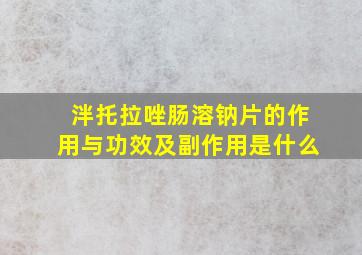 泮托拉唑肠溶钠片的作用与功效及副作用是什么